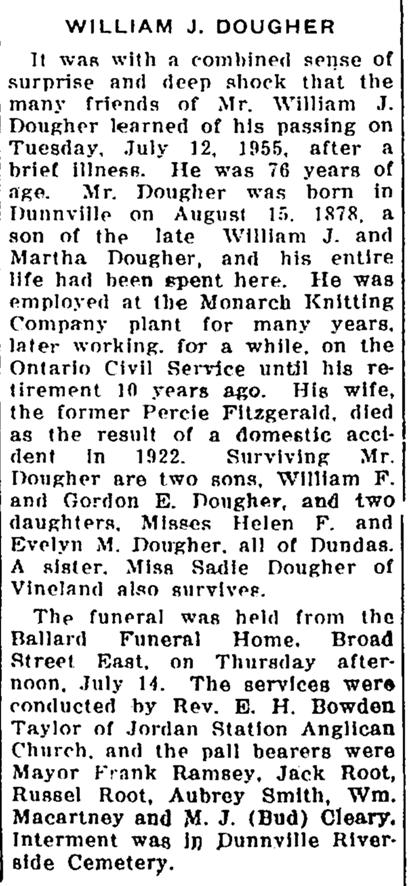 WILLIAM J. DOUGHER

It was with a combined sense of surprise and deep shock that the many friends of Mr. William J. Dougher learned of his passing on Tuesday, July 12, 1955, after a brief illness. He was 76 years of age. Mr. Dougher was born in Dunnville on August 15, 1878, a son of the late William J. and Martha Dougher, and his entire life had been spent here. He was employed at the Monarch Knitting Company plant for many years, later working, for a while, on the Ontario Civil Service until his retirement 10 years ago. His wife, the former Percie Fitzgerald, died as the result of a domestic accident in 1922. Surviving Mr. Dougher are two sons, William F. and Gordon E. Dougher, and two daughters, Misses Helen F. and Evelyn M. Dougher, all of Dundas. A sister, Miss Sadie Dougher of Vineland also survives.

The funeral was held from the Ballard Funeral Home, Broad Street East, on Thursday afternoon, July 14. The services were conducted by Rev. E. H. Bowden Taylor of Jordan Station Anglican Church, and the pall bearers were Mayor Frank Ramsey, Jack Root, Russel Root, Aubrey Smith, Wm. Macartney and M. J. (Bud) Cleary. Interment was in Dunnville Riverside Cemetery.